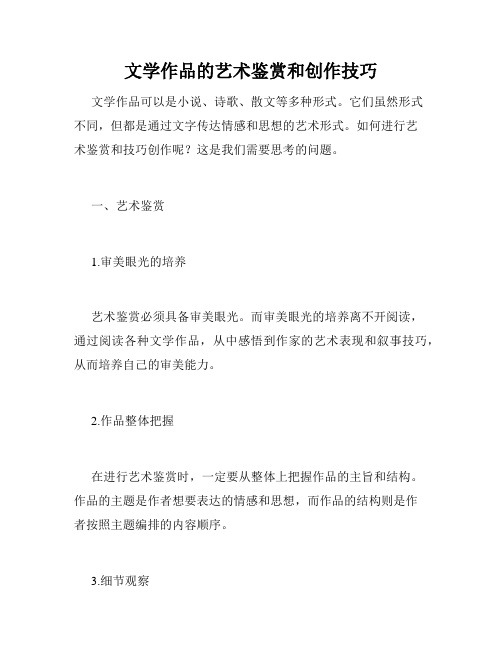 文学作品的艺术鉴赏和创作技巧

文学作品可以是小说、诗歌、散文等多种形式。它们虽然形式不同，但都是通过文字传达情感和思想的艺术形式。如何进行艺术鉴赏和技巧创作呢？这是我们需要思考的问题。

一、艺术鉴赏

1.审美眼光的培养

艺术鉴赏必须具备审美眼光。而审美眼光的培养离不开阅读，通过阅读各种文学作品，从中感悟到作家的艺术表现和叙事技巧，从而培养自己的审美能力。

2.作品整体把握

在进行艺术鉴赏时，一定要从整体上把握作品的主旨和结构。作品的主题是作者想要表达的情感和思想，而作品的结构则是作者按照主题编排的内容顺序。

3.细节观察